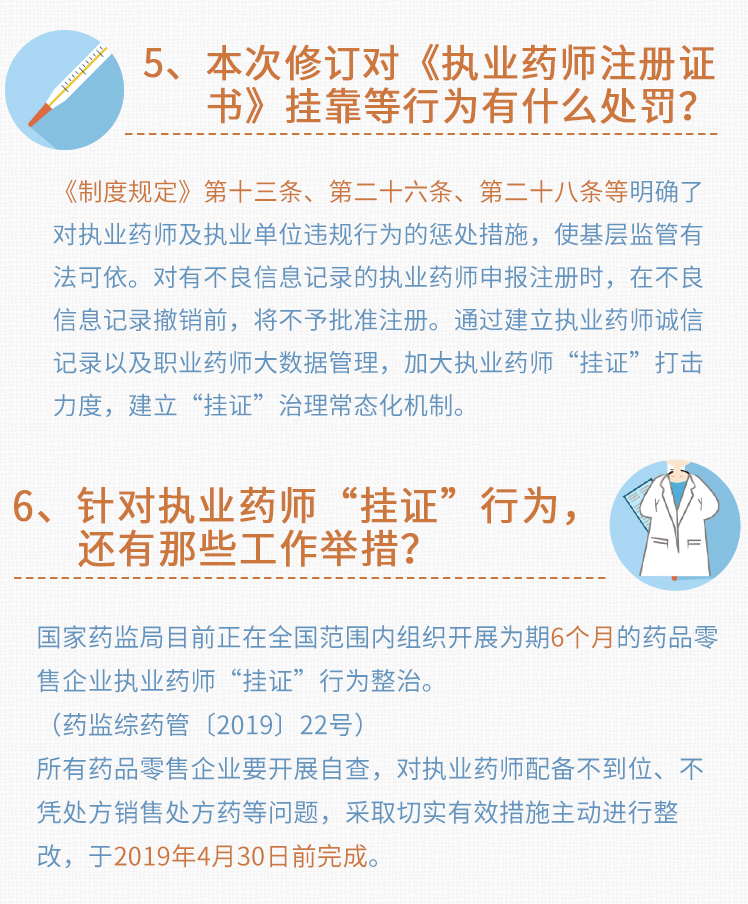 5、本次修订对《执业药师注册证书》挂靠等行为有什么处罚？

《制度规定》第十三条、第二十六条、第二十八条等明确了对执业药师及执业单位违规行为的惩处措施，使基层监管有法可依。对有不良信息记录的执业药师申报注册时，在不良信息记录撤销前，将不予批准注册。通过建立执业药师诚信记录以及职业药师大数据管理，加大执业药师“挂证”打击力度，建立“挂证”治理常态化机制。

6、针对执业药师“挂证”行为，还有那些工作举措？

国家药监局目前正在全国范围内组织开展为期6个月的药品零售企业执业药师“挂证”行为整治。
（药监综药管〔2019〕22号）
所有药品零售企业要开展自查，对执业药师配备不到位、不凭处方销售处方药等问题，采取切实有效措施主动进行整改，于2019年4月30日前完成。